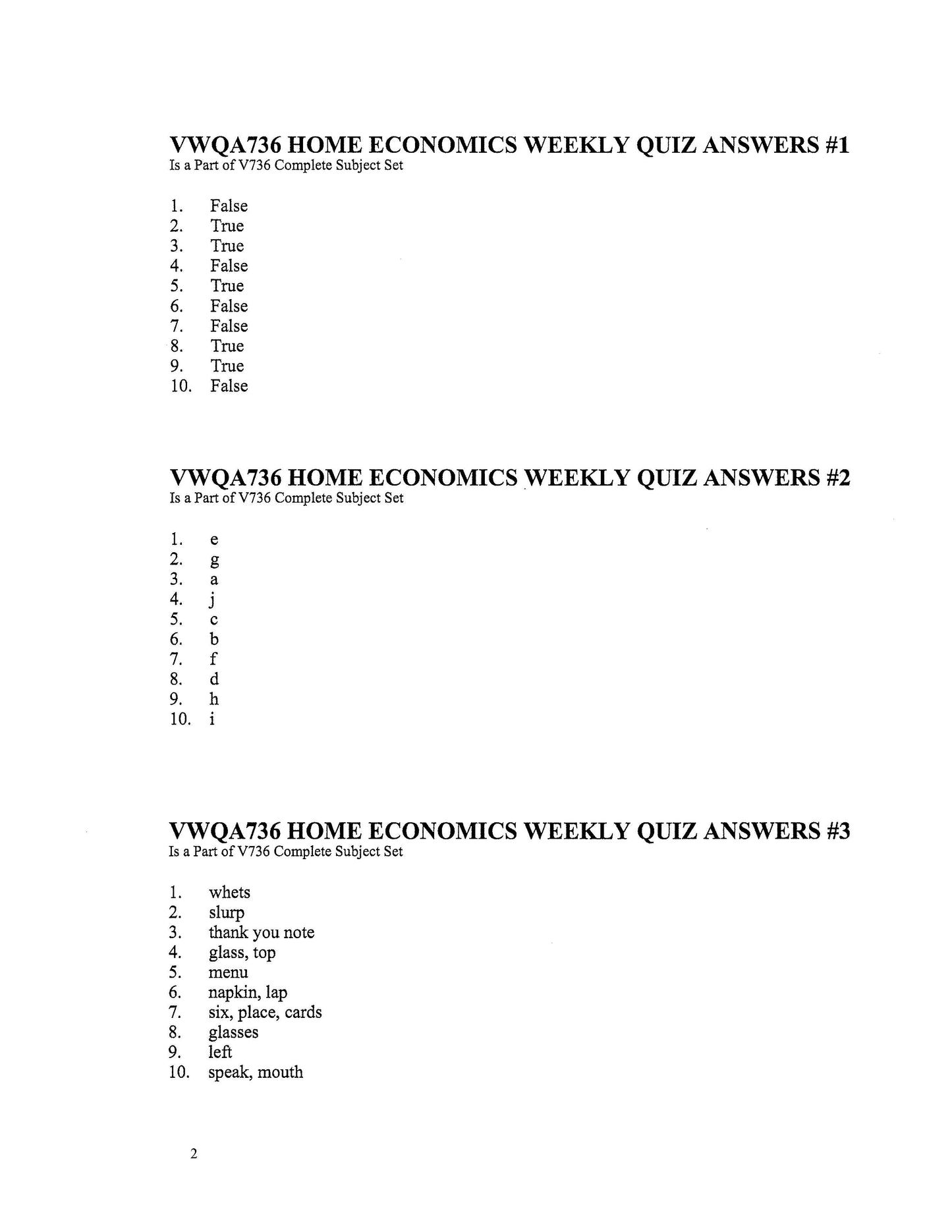 VWQA736 HOME ECONOMICS WEEKLY QUIZ ANSWERS #1
Is a Part of V736 Complete Subject Set

1. False
2. True
3. True
4. False
5. True
6. False
7. False
8. True
9. True
10. False

VWQA736 HOME ECONOMICS WEEKLY QUIZ ANSWERS #2
Is a Part of V736 Complete Subject Set

1. e
2. g
3. a
4. j
5. c
6. b
7. f
8. d
9. h
10. i

VWQA736 HOME ECONOMICS WEEKLY QUIZ ANSWERS #3
Is a Part of V736 Complete Subject Set

1. whets
2. slurp
3. thank you note
4. glass, top
5. menu
6. napkin, lap
7. six, place, cards
8. glasses
9. left
10. speak, mouth

2